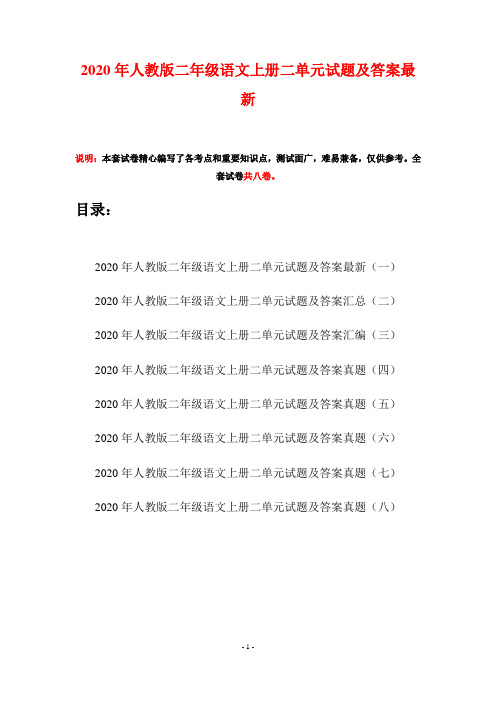 2020年人教版二年级语文上册二单元试题及答案最新

说明：本套试卷精心编写了各考点和重要知识点，测试面广，难易兼备，仅供参考。全套试卷共八卷。

目录：

2020年人教版二年级语文上册二单元试题及答案最新（一）

2020年人教版二年级语文上册二单元试题及答案汇总（二）

2020年人教版二年级语文上册二单元试题及答案汇编（三）

2020年人教版二年级语文上册二单元试题及答案真题（四）

2020年人教版二年级语文上册二单元试题及答案真题（五）

2020年人教版二年级语文上册二单元试题及答案真题（六）

2020年人教版二年级语文上册二单元试题及答案真题（七）

2020年人教版二年级语文上册二单元试题及答案真题（八）

- 1 -